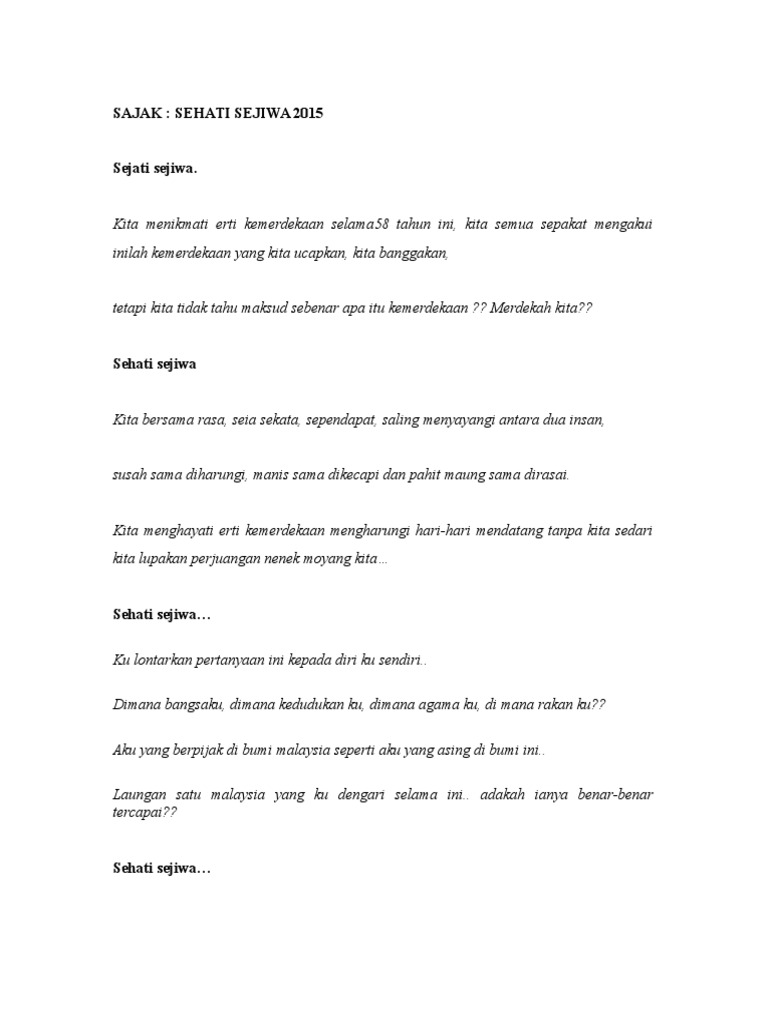 SAJAK : SEHATI SEJIWA 2015

Sejati sejiwa.

Kita menikmati erti kemerdekaan selama58 tahun ini, kita semua sepakat mengakui inilah kemerdekaan yang kita ucapkan, kita banggakan,

tetapi kita tidak tahu maksud sebenar apa itu kemerdekaan ?? Merdekah kita??

Sehati sejiwa

Kita bersama rasa, seia sekata, sependapat, saling menyayangi antara dua insan,

susah sama diharungi, manis sama dikecapi dan pahit maung sama dirasai.

Kita menghayati erti kemerdekaan mengharungi hari-hari mendatang tanpa kita sedari kita lupakan perjuangan nenek moyang kita…

Sehati sejiwa…

Ku lontarkan pertanyaan ini kepada diri ku sendiri..

Dimana bangsaku, dimana kedudukan ku, dimana agama ku, di mana rakan ku??

Aku yang berpijak di bumi malaysia seperti aku yang asing di bumi ini..

Laungan satu malaysia yang ku dengari selama ini.. adakah ianya benar-benar tercapai??

Sehati sejiwa…